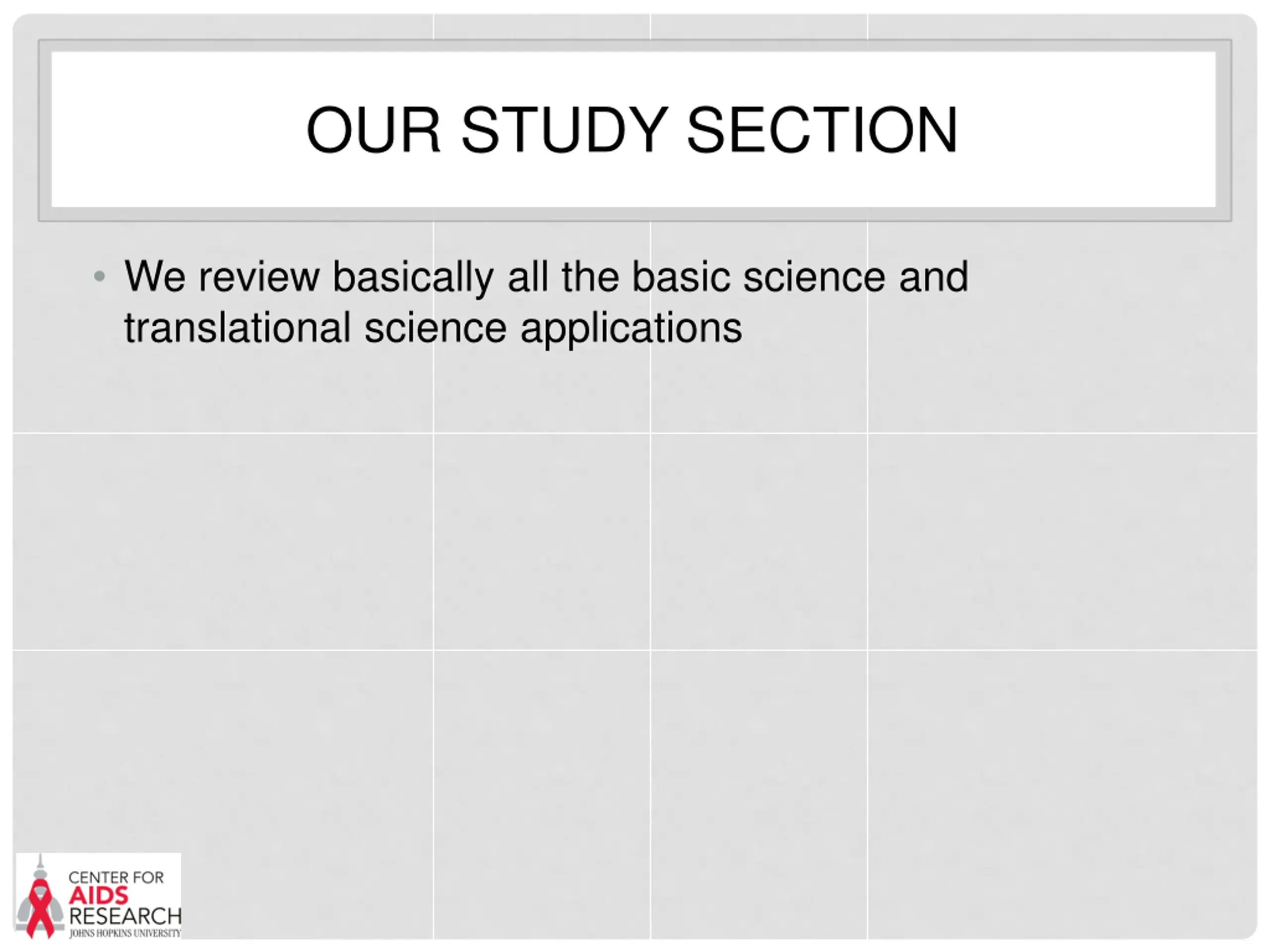 OUR STUDY SECTION

• We review basically all the basic science and translational science applications

CENTER FOR AIDS RESEARCH JOHNS HOPKINS UNIVERSITY